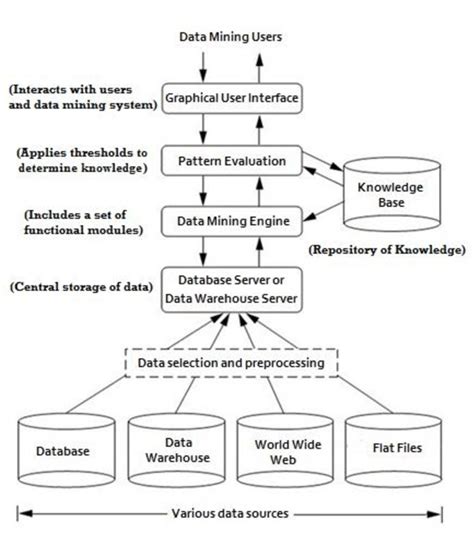 Data Mining Users

(Interacts with users and data mining system)

Graphical User Interface

(Applies thresholds to determine knowledge)

Pattern Evaluation

Knowledge Base

(Includes a set of functional modules)

Data Mining Engine

(Repository of Knowledge)

(Central storage of data)

Database Server or Data Warehouse Server

Data selection and preprocessing

Database

Data Warehouse

World Wide Web

Flat Files

Various data sources